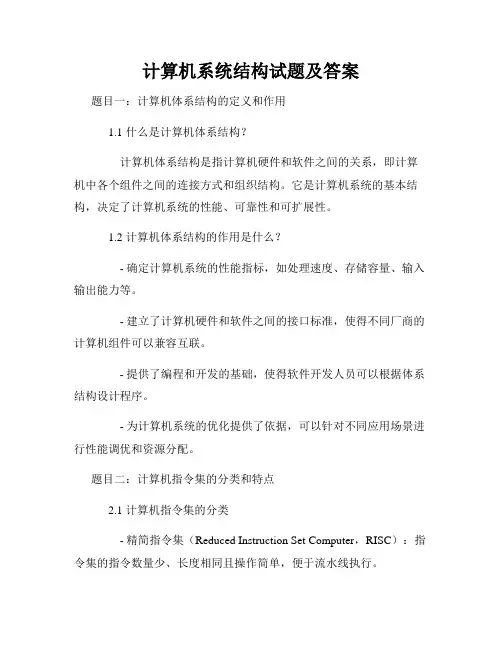 计算机系统结构试题及答案

题目一：计算机体系结构的定义和作用

1.1 什么是计算机体系结构？

计算机体系结构是指计算机硬件和软件之间的关系，即计算机中各个组件之间的连接方式和组织结构。它是计算机系统的基本结构，决定了计算机系统的性能、可靠性和可扩展性。

1.2 计算机体系结构的作用是什么？

- 确定计算机系统的性能指标，如处理速度、存储容量、输入输出能力等。

- 建立了计算机硬件和软件之间的接口标准，使得不同厂商的计算机组件可以兼容互联。

- 提供了编程和开发的基础，使得软件开发人员可以根据体系结构设计程序。

- 为计算机系统的优化提供了依据，可以针对不同应用场景进行性能调优和资源分配。

题目二：计算机指令集的分类和特点

2.1 计算机指令集的分类

- 精简指令集（Reduced Instruction Set Computer，RISC）：指令集的指令数量少、长度相同且操作简单，便于流水线执行。